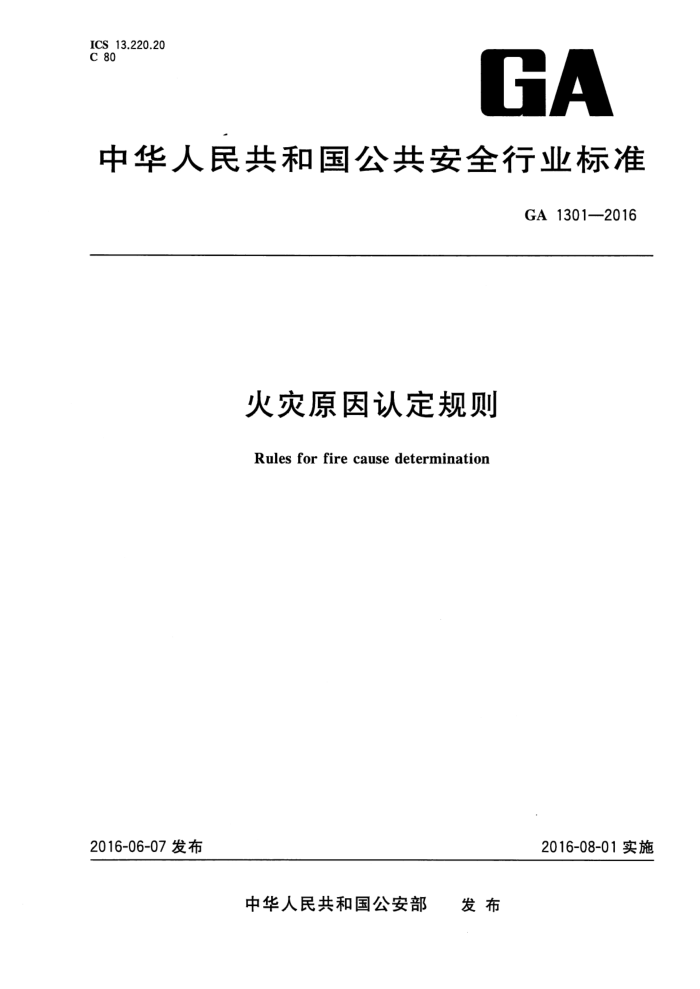 ICS 13.220.20
C 80

GA

中华人民共和国公共安全行业标准

GA 1301—2016

火灾原因认定规则

Rules for fire cause determination

2016-06-07 发布

2016-08-01 实施

中华人民共和国公安部 发布